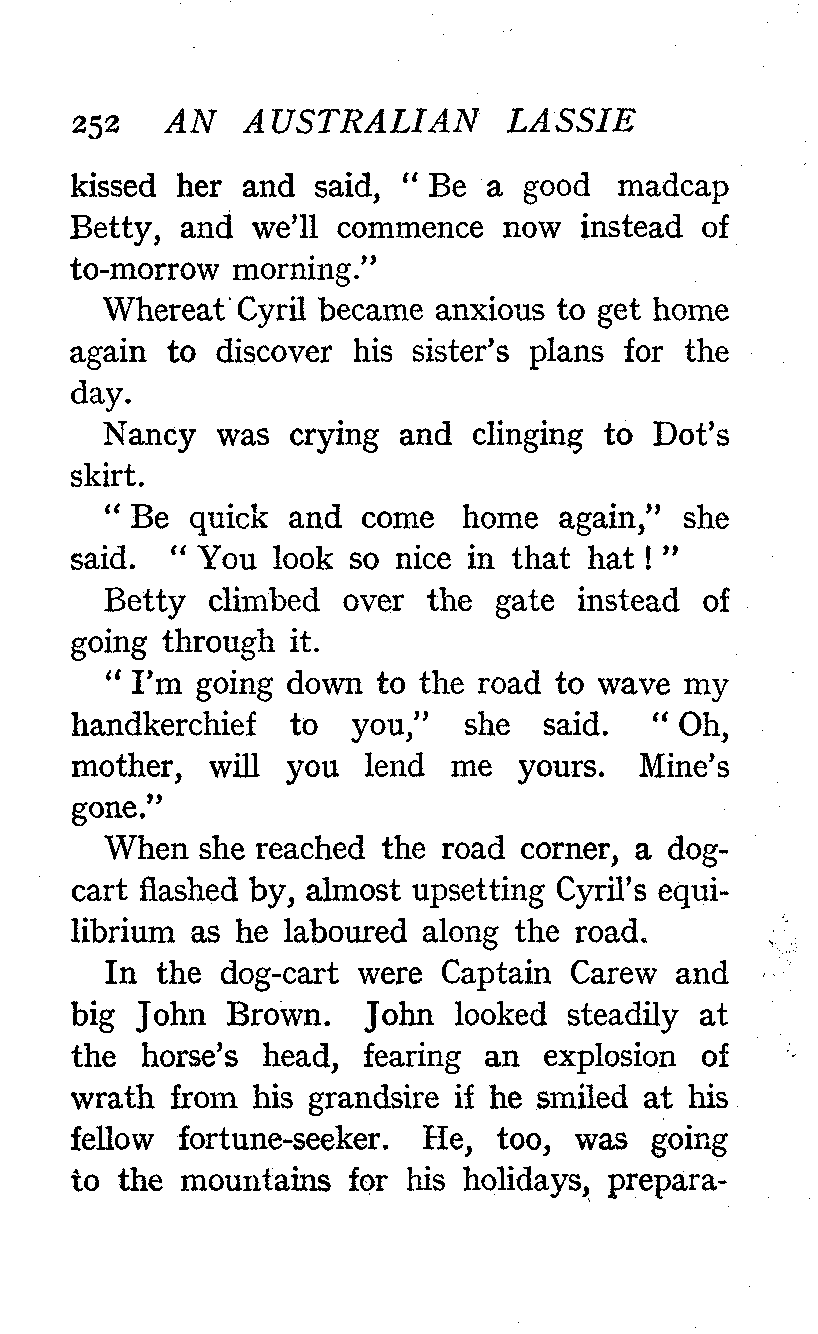 252 AN AUSTRALIAN LASSIE

kissed her and said, "Be a good madcap Betty, and we'll commence now instead of to-morrow morning."

Whereat Cyril became anxious to get home again to discover his sister's plans for the day.

Nancy was crying and clinging to Dot's skirt.

"Be quick and come home again," she said. "You look so nice in that hat!"

Betty climbed over the gate instead of going through it.

"I'm going down to the road to wave my handkerchief to you," she said. "Oh, mother, will you lend me yours. Mine's gone."

When she reached the road corner, a dog-cart flashed by, almost upsetting Cyril's equilibrium as he laboured along the road.

In the dog-cart were Captain Carew and big John Brown. John looked steadily at the horse's head, fearing an explosion of wrath from his grandsire if he smiled at his fellow fortune-seeker. He, too, was going to the mountains for his holidays, prepara-